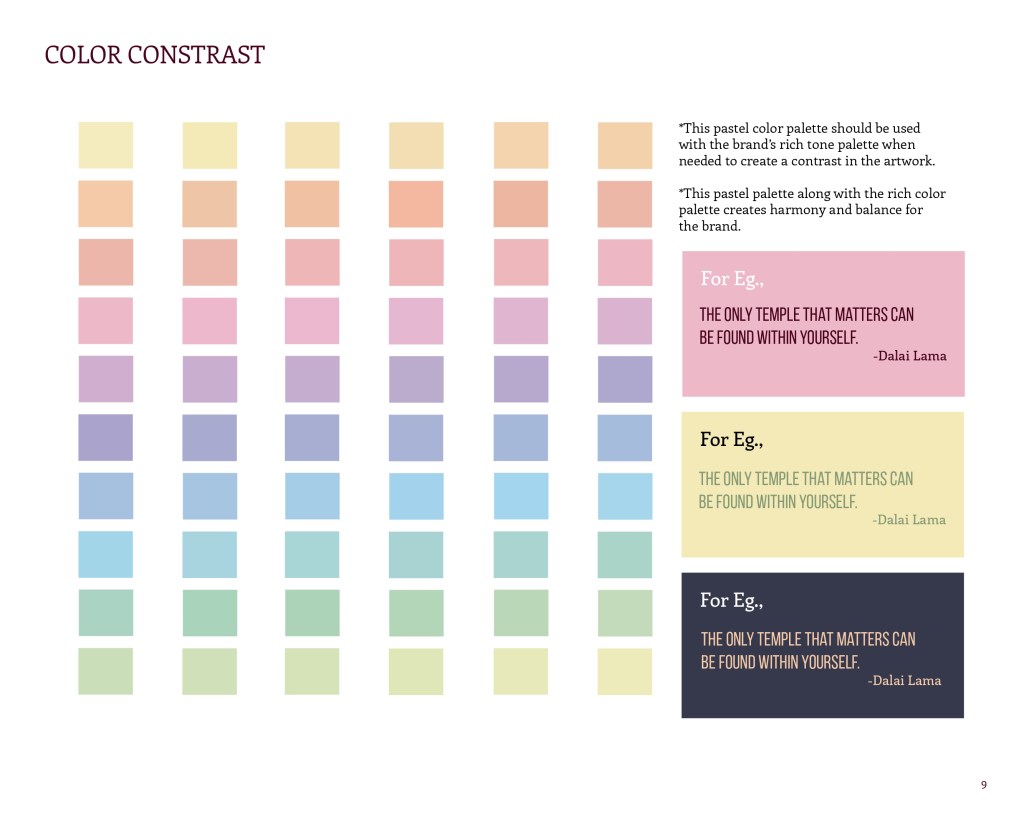 COLOR CONSTRAST

*This pastel color palette should be used with the brand's rich tone palette when needed to create a contrast in the artwork.

*This pastel palette along with the rich color palette creates harmony and balance for the brand.

For Eg.,

THE ONLY TEMPLE THAT MATTERS CAN BE FOUND WITHIN YOURSELF.

-Dalai Lama

For Eg.,

THE ONLY TEMPLE THAT MATTERS CAN BE FOUND WITHIN YOURSELF.

-Dalai Lama

For Eg.,

THE ONLY TEMPLE THAT MATTERS CAN BE FOUND WITHIN YOURSELF.

-Dalai Lama

9